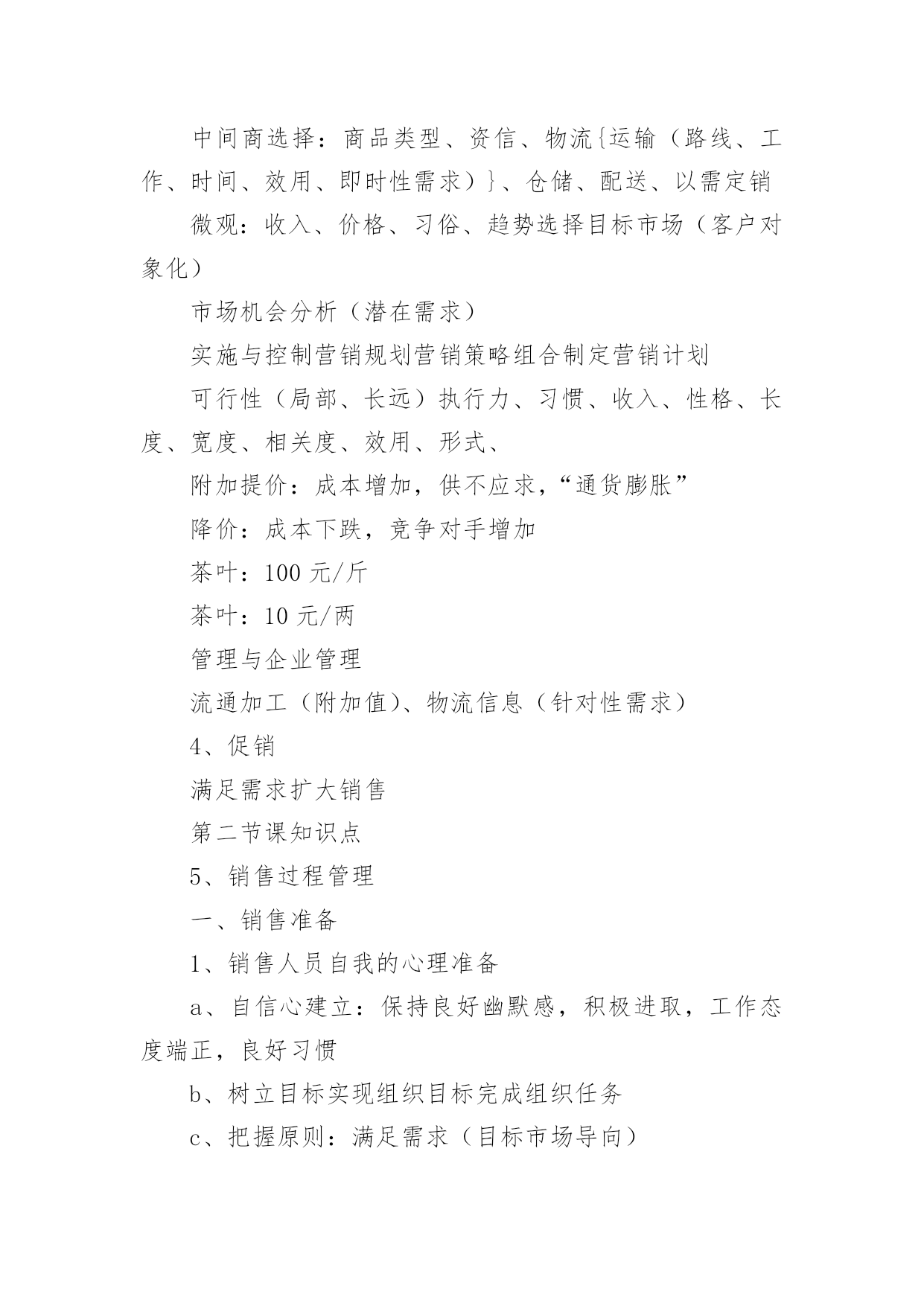 中间商选择：商品类型、资信、物流{运输（路线、工作、时间、效用、即时性需求）}、仓储、配送、以需定销

微观：收入、价格、习俗、趋势选择目标市场（客户对象化）

市场机会分析（潜在需求）

实施与控制营销规划营销策略组合制定营销计划

可行性（局部、长远）执行力、习惯、收入、性格、长度、宽度、相关度、效用、形式、

附加提价：成本增加，供不应求，“通货膨胀”

降价：成本下跌，竞争对手增加

茶叶：100 元/斤

茶叶：10 元/两

管理与企业管理

流通加工（附加值）、物流信息（针对性需求）

4、促销

满足需求扩大销售

第二节课知识点

5、销售过程管理

一、销售准备

1、销售人员自我的心理准备

a、自信心建立：保持良好幽默感，积极进取，工作态度端正，良好习惯

b、树立目标实现组织目标完成组织任务

c、把握原则：满足需求（目标市场导向）